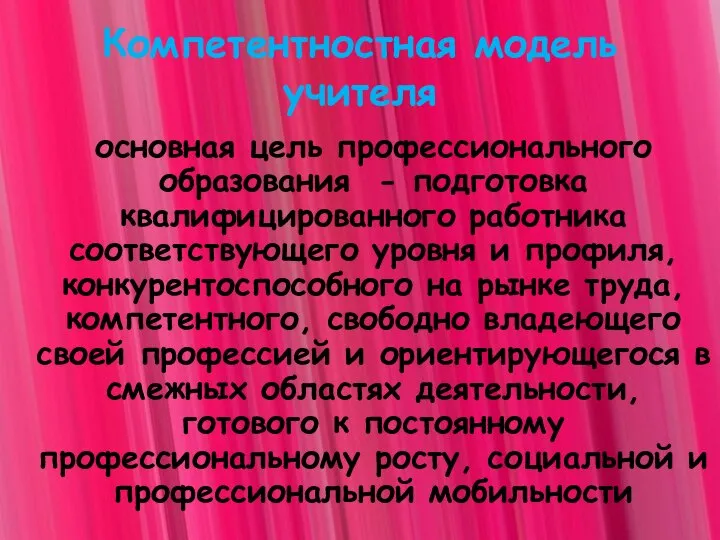 Компетентностная модель учителя

основная цель профессионального образования - подготовка квалифицированного работника соответствующего уровня и профиля, конкурентоспособного на рынке труда, компетентного, свободно владеющего своей профессией и ориентирующегося в смежных областях деятельности, готового к постоянному профессиональному росту, социальной и профессиональной мобильности